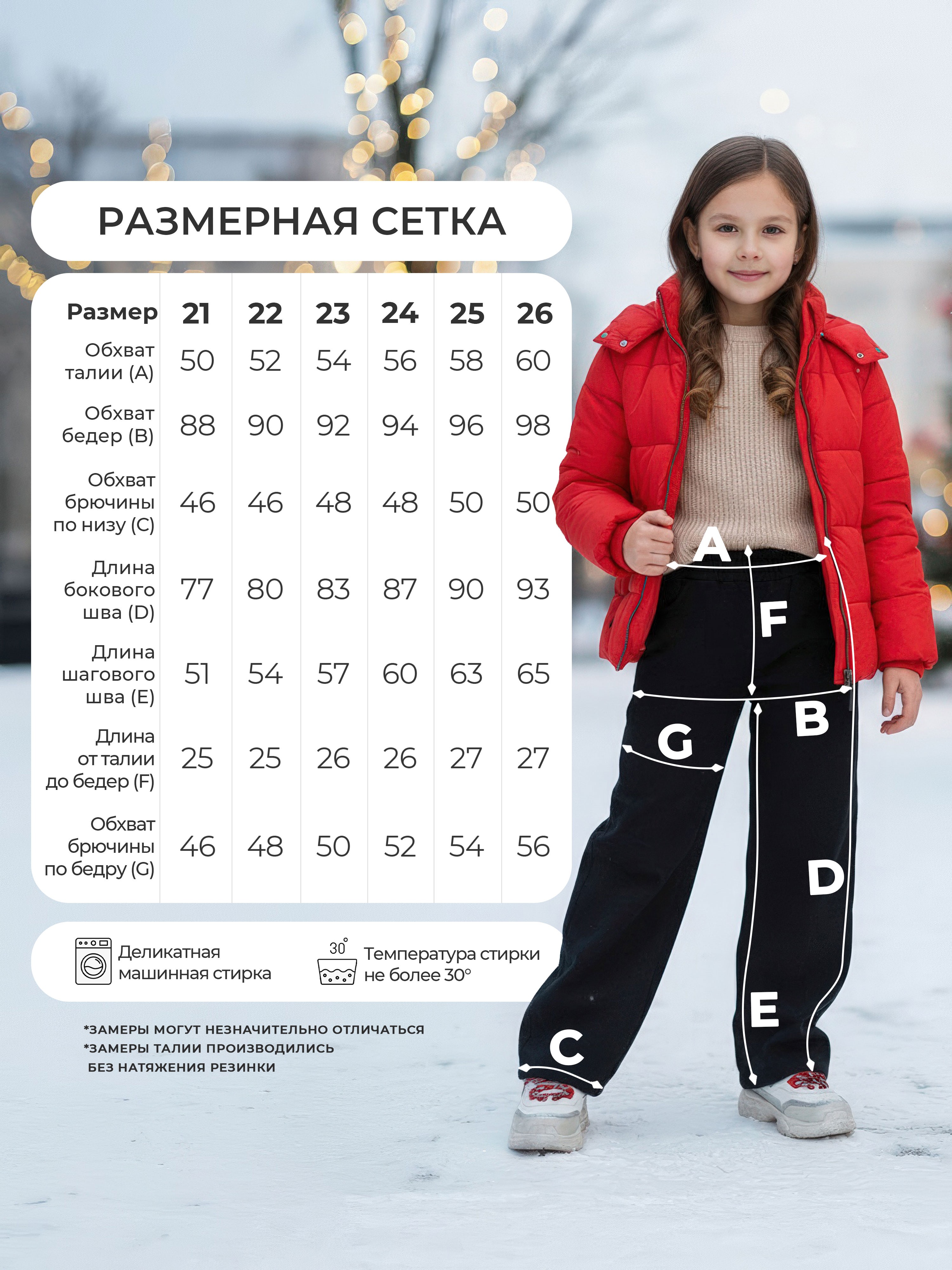 РАЗМЕРНАЯ СЕТКА

| Размер | 21 | 22 | 23 | 24 | 25 | 26 |
|---|---|---|---|---|---|---|
| Обхват талии (A) | 50 | 52 | 54 | 56 | 58 | 60 |
| Обхват бедер (B) | 88 | 90 | 92 | 94 | 96 | 98 |
| Обхват брючины по низу (C) | 46 | 46 | 48 | 48 | 50 | 50 |
| Длина бокового шва (D) | 77 | 80 | 83 | 87 | 90 | 93 |
| Длина шагового шва (E) | 51 | 54 | 57 | 60 | 63 | 65 |
| Длина от талии до бедер (F) | 25 | 25 | 26 | 26 | 27 | 27 |
| Обхват брючины по бедру (G) | 46 | 48 | 50 | 52 | 54 | 56 |

Деликатная машинная стирка

30°

Температура стирки не более 30°

*ЗАМЕРЫ МОГУТ НЕЗНАЧИТЕЛЬНО ОТЛИЧАТЬСЯ
*ЗАМЕРЫ ТАЛИИ ПРОИЗВОДИЛИСЬ БЕЗ НАТЯЖЕНИЯ РЕЗИНКИ

A
F
B
G
D
E
C